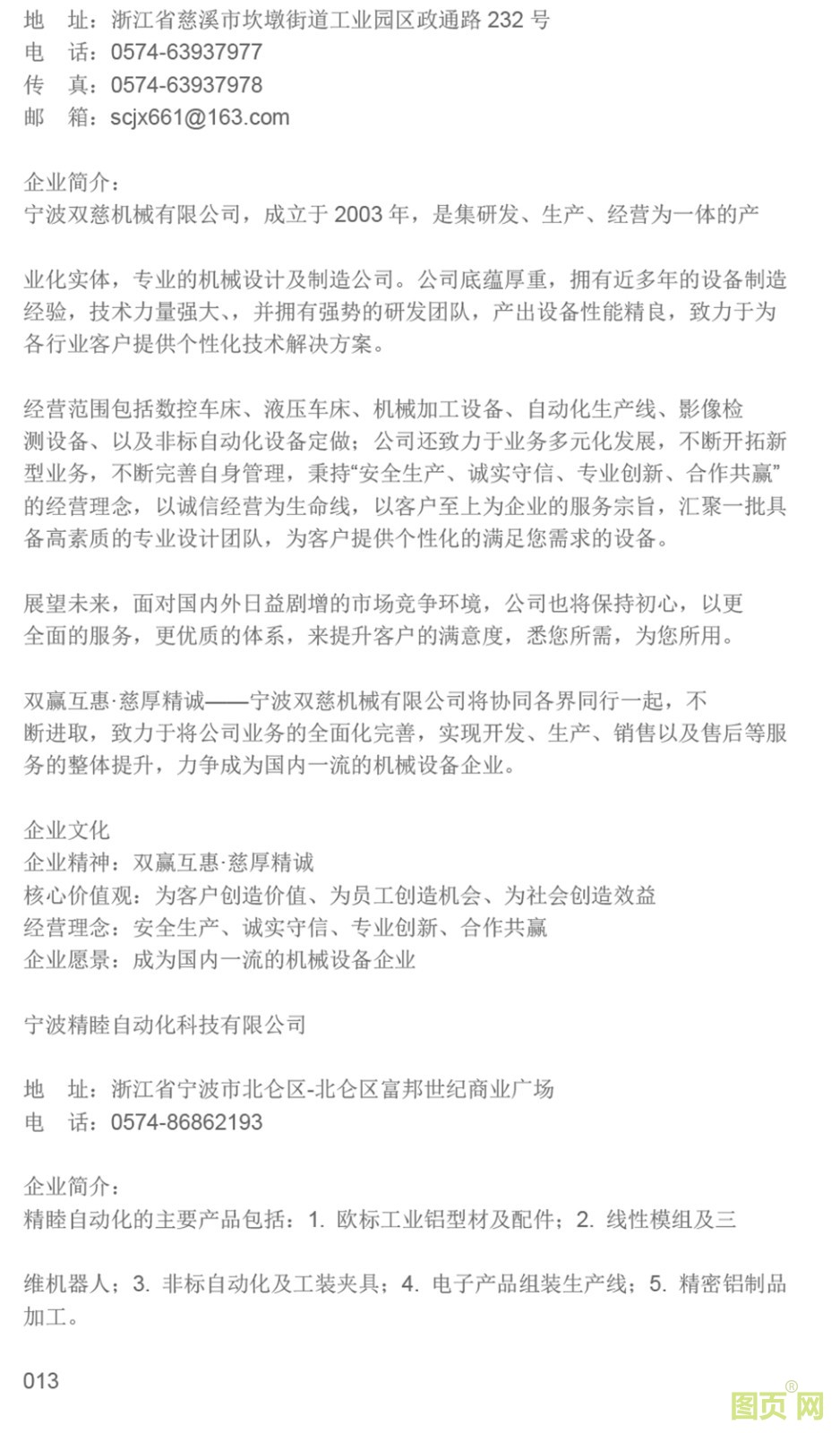 地　址：浙江省慈溪市坎墩街道工业园区政通路 232 号
电　话：0574-63937977
传　真：0574-63937978
邮　箱：scjx661@163.com

企业简介：
宁波双慈机械有限公司，成立于 2003 年，是集研发、生产、经营为一体的产

业化实体，专业的机械设计及制造公司。公司底蕴厚重，拥有近多年的设备制造经验，技术力量强大、，并拥有强势的研发团队，产出设备性能精良，致力于为各行业客户提供个性化技术解决方案。

经营范围包括数控车床、液压车床、机械加工设备、自动化生产线、影像检测设备、以及非标自动化设备定做；公司还致力于业务多元化发展，不断开拓新型业务，不断完善自身管理，秉持“安全生产、诚实守信、专业创新、合作共赢”的经营理念，以诚信经营为生命线，以客户至上为企业的服务宗旨，汇聚一批具备高素质的专业设计团队，为客户提供个性化的满足您需求的设备。

展望未来，面对国内外日益剧增的市场竞争环境，公司也将保持初心，以更全面的服务，更优质的体系，来提升客户的满意度，悉您所需，为您所用。

双赢互惠·慈厚精诚——宁波双慈机械有限公司将协同各界同行一起，不断进取，致力于将公司业务的全面化完善，实现开发、生产、销售以及售后等服务的整体提升，力争成为国内一流的机械设备企业。

企业文化
企业精神：双赢互惠·慈厚精诚
核心价值观：为客户创造价值、为员工创造机会、为社会创造效益
经营理念：安全生产、诚实守信、专业创新、合作共赢
企业愿景：成为国内一流的机械设备企业

宁波精睦自动化科技有限公司

地　址：浙江省宁波市北仑区-北仑区富邦世纪商业广场
电　话：0574-86862193

企业简介：
精睦自动化的主要产品包括：1. 欧标工业铝型材及配件；2. 线性模组及三

维机器人；3. 非标自动化及工装夹具；4. 电子产品组装生产线；5. 精密铝制品加工。

013

图页网®